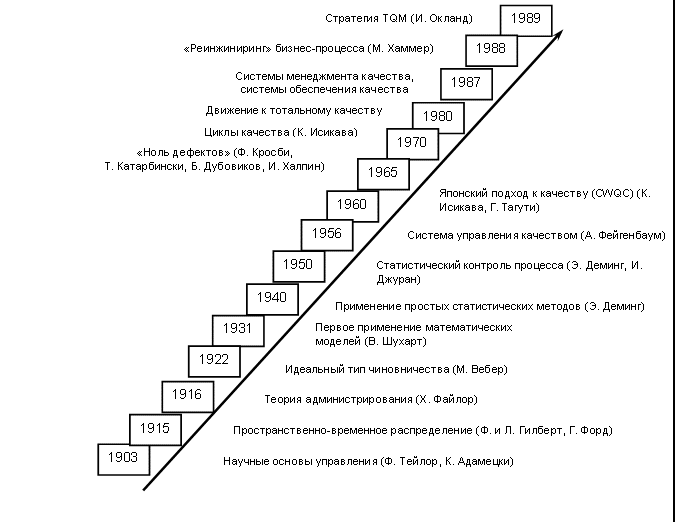 Стратегия TQM (И. Окланд)
1989
«Реинжиниринг» бизнес-процесса (М. Хаммер)
1988
Системы менеджмента качества, системы обеспечения качества
1987
Движение к тотальному качеству
1980
Циклы качества (К. Исикава)
1970
«Ноль дефектов» (Ф. Кросби, Т. Катарбински, Б. Дубовиков, И. Халпин)
1965
1960
Японский подход к качеству (CWQC) (К. Исикава, Г. Тагути)
1956
Система управления качеством (А. Фейгенбаум)
1950
Статистический контроль процесса (Э. Деминг, И. Джуран)
1940
Применение простых статистических методов (Э. Деминг)
1931
Первое применение математических моделей (В. Шухарт)
1922
Идеальный тип чиновничества (М. Вебер)
1916
Теория администрирования (Х. Файлор)
1915
Пространственно-временное распределение (Ф. и Л. Гилберт, Г. Форд)
1903
Научные основы управления (Ф. Тейлор, К. Адамецки)